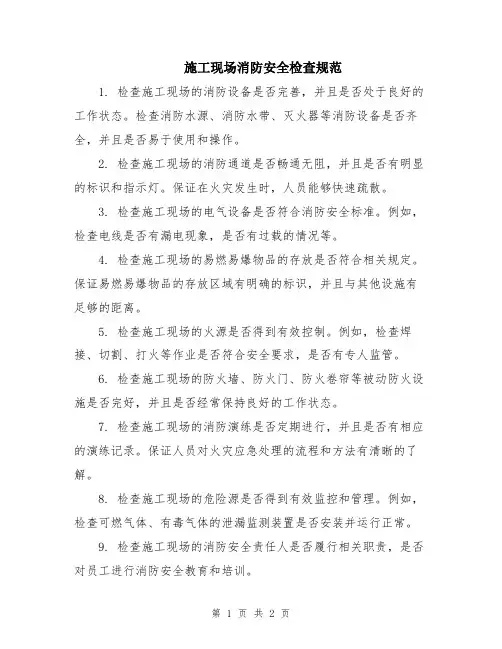 施工现场消防安全检查规范

1. 检查施工现场的消防设备是否完善，并且是否处于良好的工作状态。检查消防水源、消防水带、灭火器等消防设备是否齐全，并且是否易于使用和操作。

2. 检查施工现场的消防通道是否畅通无阻，并且是否有明显的标识和指示灯。保证在火灾发生时，人员能够快速疏散。

3. 检查施工现场的电气设备是否符合消防安全标准。例如，检查电线是否有漏电现象，是否有过载的情况等。

4. 检查施工现场的易燃易爆物品的存放是否符合相关规定。保证易燃易爆物品的存放区域有明确的标识，并且与其他设施有足够的距离。

5. 检查施工现场的火源是否得到有效控制。例如，检查焊接、切割、打火等作业是否符合安全要求，是否有专人监管。

6. 检查施工现场的防火墙、防火门、防火卷帘等被动防火设施是否完好，并且是否经常保持良好的工作状态。

7. 检查施工现场的消防演练是否定期进行，并且是否有相应的演练记录。保证人员对火灾应急处理的流程和方法有清晰的了解。

8. 检查施工现场的危险源是否得到有效监控和管理。例如，检查可燃气体、有毒气体的泄漏监测装置是否安装并运行正常。

9. 检查施工现场的消防安全责任人是否履行相关职责，是否对员工进行消防安全教育和培训。

第 1 页 共 2 页